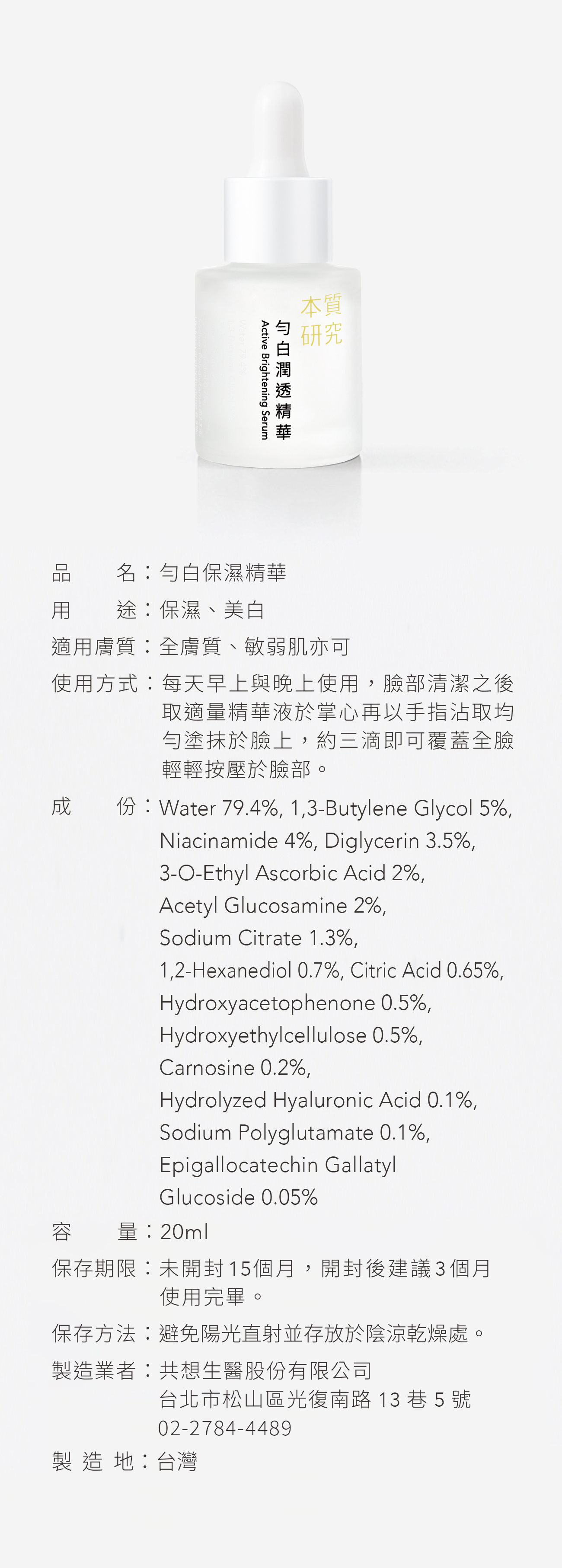 本質研究

勻白潤透精華
Active Brightening Serum

品　　名：勻白保濕精華

用　　途：保濕、美白

適用膚質：全膚質、敏弱肌亦可

使用方式：每天早上與晚上使用，臉部清潔之後取適量精華液於掌心再以手指沾取均勻塗抹於臉上，約三滴即可覆蓋全臉輕輕按壓於臉部。

成　　份：Water 79.4%, 1,3-Butylene Glycol 5%, Niacinamide 4%, Diglycerin 3.5%, 3-O-Ethyl Ascorbic Acid 2%, Acetyl Glucosamine 2%, Sodium Citrate 1.3%, 1,2-Hexanediol 0.7%, Citric Acid 0.65%, Hydroxyacetophenone 0.5%, Hydroxyethylcellulose 0.5%, Carnosine 0.2%, Hydrolyzed Hyaluronic Acid 0.1%, Sodium Polyglutamate 0.1%, Epigallocatechin Gallatyl Glucoside 0.05%

容　　量：20ml

保存期限：未開封15個月，開封後建議3個月使用完畢。

保存方法：避免陽光直射並存放於陰涼乾燥處。

製造業者：共想生醫股份有限公司
台北市松山區光復南路 13 巷 5 號
02-2784-4489

製 造 地：台灣